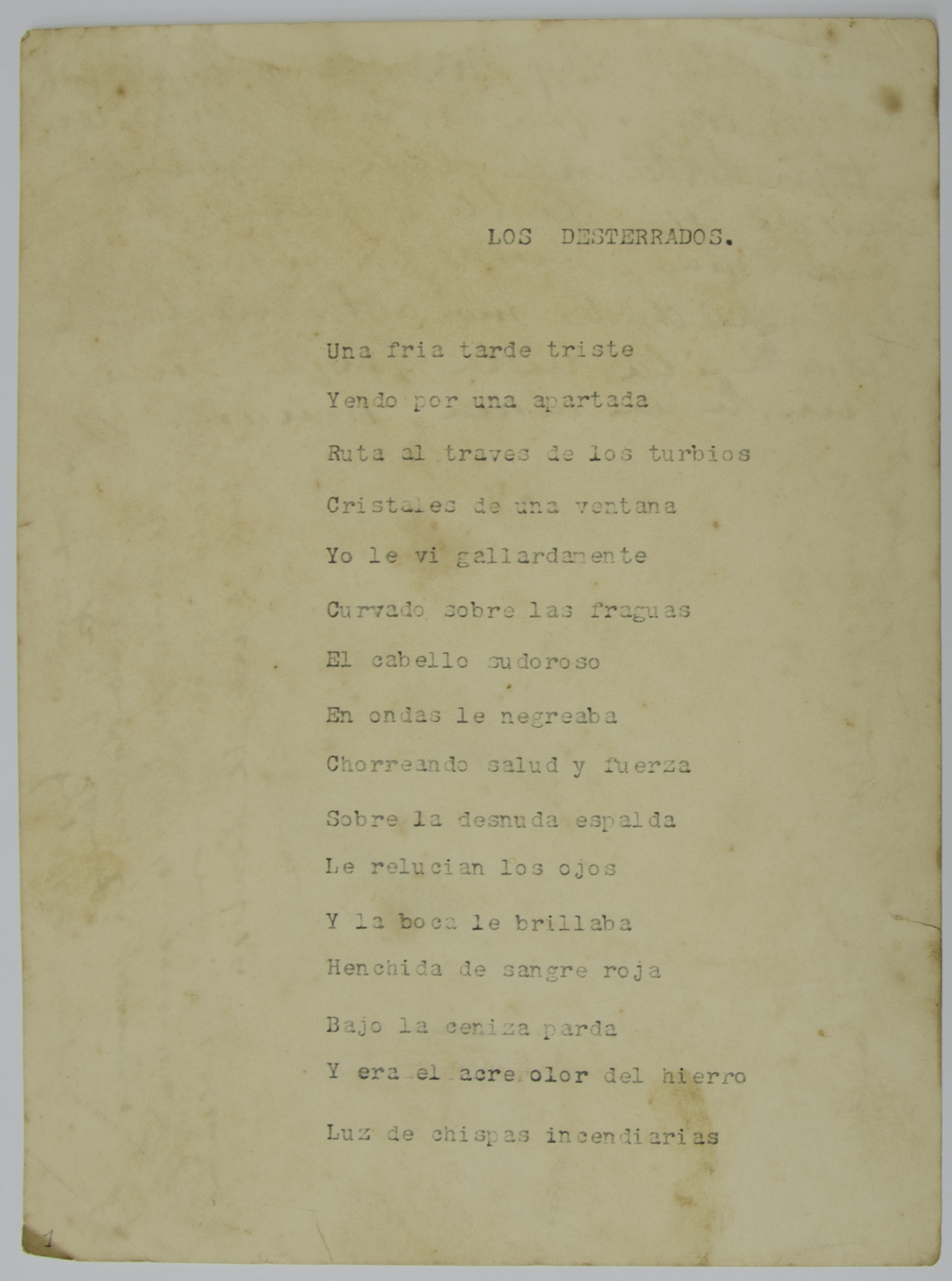 LOS DESTERRADOS.

Una fria tarde triste
Yendo por una apartada
Ruta al traves de los turbios
Cristales de una ventana
Yo le vi gallardamente
Curvado sobre las fraguas
El cabello sudoroso
En ondas le negreaba
Chorreando salud y fuerza
Sobre la desnuda espalda
Le relucian los ojos
Y la boca le brillaba
Henchida de sangre roja
Bajo la ceniza parda
Y era el acre olor del hierro
Luz de chispas incendiarias

1